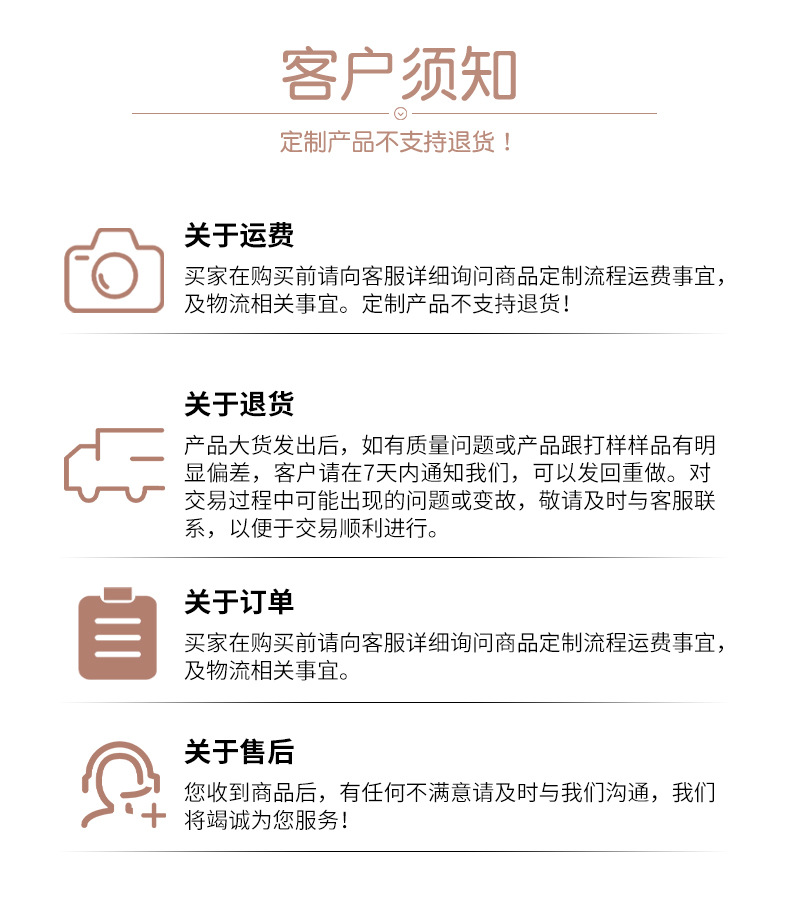 客户须知

定制产品不支持退货！

关于运费

买家在购买前请向客服详细询问商品定制流程运费事宜，及物流相关事宜。定制产品不支持退货！

关于退货

产品大货发出后，如有质量问题或产品跟打样样品有明显偏差，客户请在7天内通知我们，可以发回重做。对交易过程中可能出现的问题或变故，敬请及时与客服联系，以便于交易顺利进行。

关于订单

买家在购买前请向客服详细询问商品定制流程运费事宜，及物流相关事宜。

关于售后

您收到商品后，有任何不满意请及时与我们沟通，我们将竭诚为您服务！